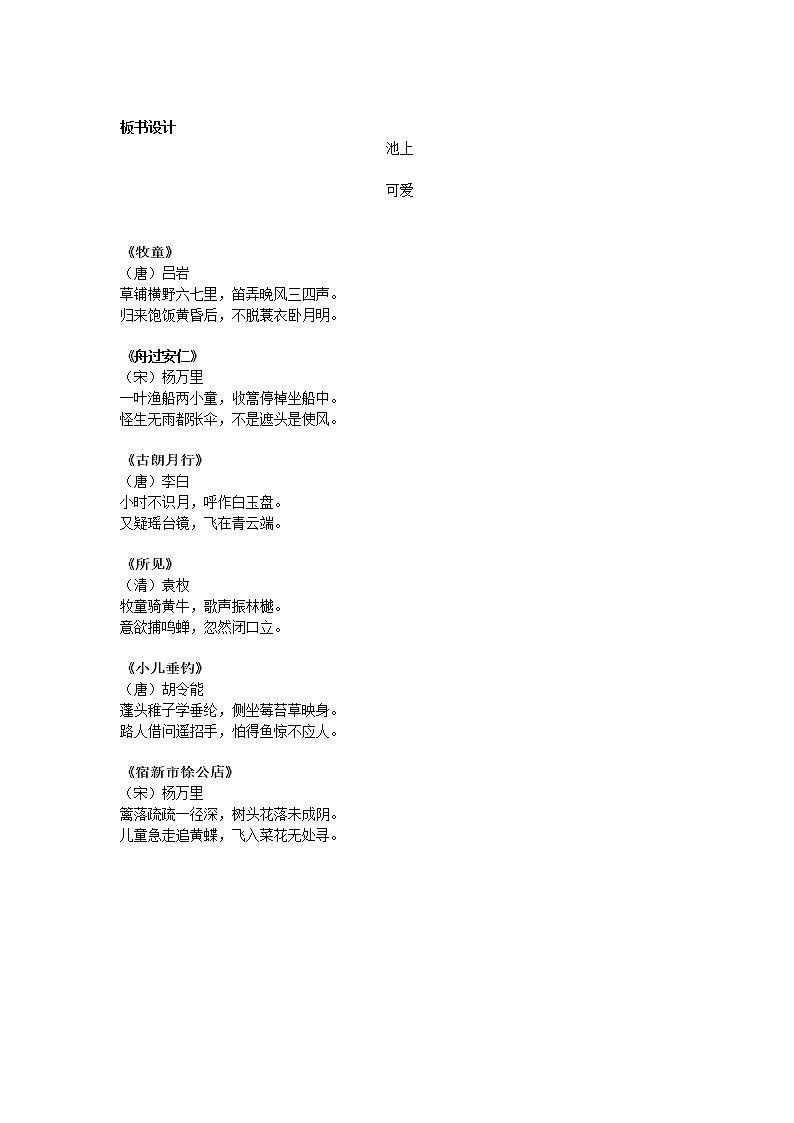 板书设计

池上

可爱

《牧童》
（唐）吕岩
草铺横野六七里，笛弄晚风三四声。
归来饱饭黄昏后，不脱蓑衣卧月明。

《舟过安仁》
（宋）杨万里
一叶渔船两小童，收篙停棹坐船中。
怪生无雨都张伞，不是遮头是使风。

《古朗月行》
（唐）李白
小时不识月，呼作白玉盘。
又疑瑶台镜，飞在青云端。

《所见》
（清）袁枚
牧童骑黄牛，歌声振林樾。
意欲捕鸣蝉，忽然闭口立。

《小儿垂钓》
（唐）胡令能
蓬头稚子学垂纶，侧坐莓苔草映身。
路人借问遥招手，怕得鱼惊不应人。

《宿新市徐公店》
（宋）杨万里
篱落疏疏一径深，树头花落未成阴。
儿童急走追黄蝶，飞入菜花无处寻。